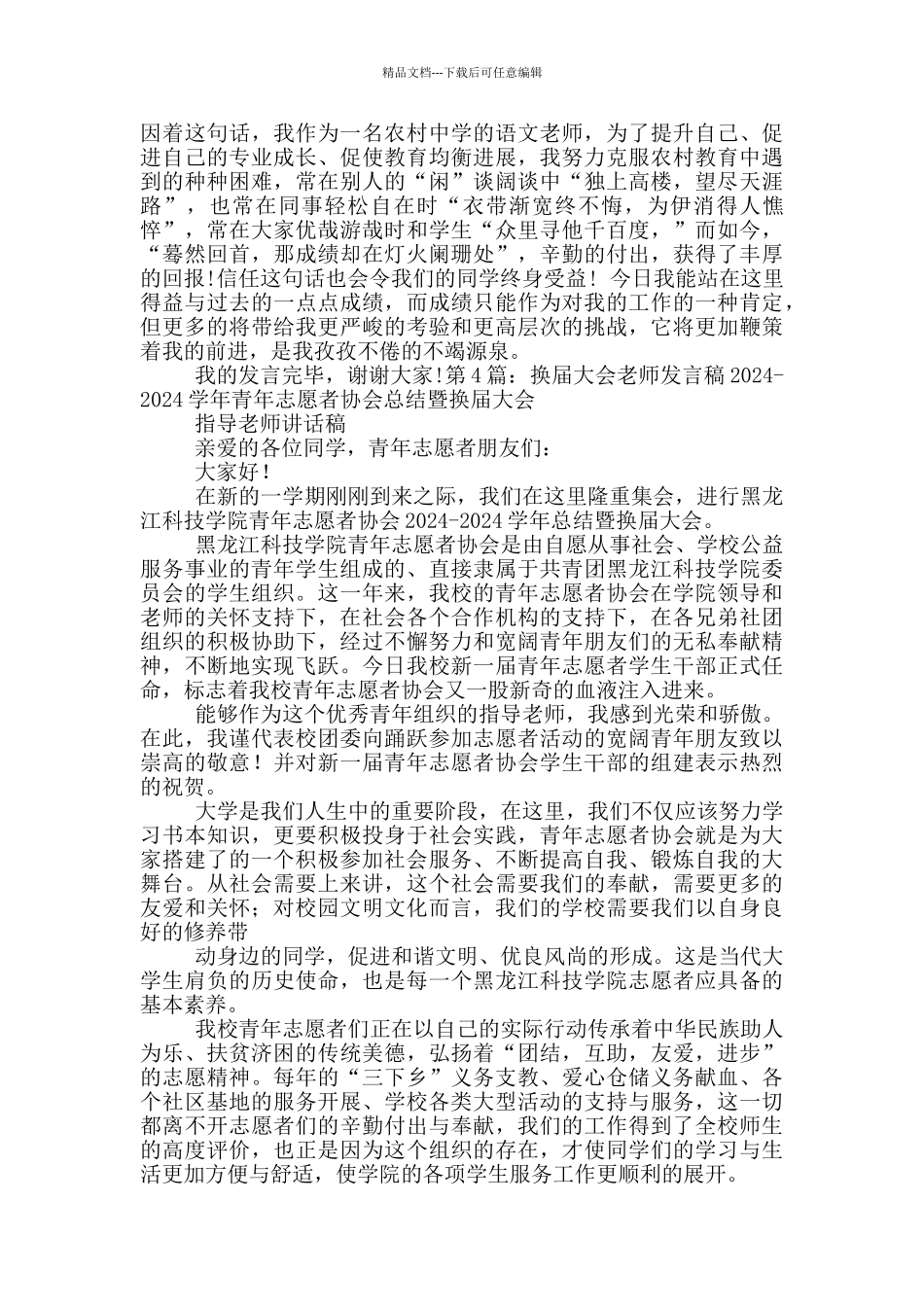 精品文档---下载后可任意编辑

因着这句话，我作为一名农村中学的语文老师，为了提升自己、促进自己的专业成长、促使教育均衡进展，我努力克服农村教育中遇到的种种困难，常在别人的“闲”谈阔谈中“独上高楼，望尽天涯路”，也常在同事轻松自在时“衣带渐宽终不悔，为伊消得人憔悴”，常在大家优哉游哉时和学生“众里寻他千百度，”而如今，“蓦然回首，那成绩却在灯火阑珊处”，辛勤的付出，获得了丰厚的回报!信任这句话也会令我们的同学终身受益！今日我能站在这里得益与过去的一点点成绩，而成绩只能作为对我的工作的一种肯定，但更多的将带给我更严峻的考验和更高层次的挑战，它将更加鞭策着我的前进，是我孜孜不倦的不竭源泉。

我的发言完毕，谢谢大家!第 4 篇：换届大会老师发言稿 2024-2024 学年青年志愿者协会总结暨换届大会

指导老师讲话稿

亲爱的各位同学，青年志愿者朋友们：

大家好！

在新的一学期刚刚到来之际，我们在这里隆重集会，进行黑龙江科技学院青年志愿者协会 2024-2024 学年总结暨换届大会。

黑龙江科技学院青年志愿者协会是由自愿从事社会、学校公益服务事业的青年学生组成的、直接隶属于共青团黑龙江科技学院委员会的学生组织。这一年来，我校的青年志愿者协会在学院领导和老师的关怀支持下，在社会各个合作机构的支持下，在各兄弟社团组织的积极协助下，经过不懈努力和宽阔青年朋友们的无私奉献精神，不断地实现飞跃。今日我校新一届青年志愿者学生干部正式任命，标志着我校青年志愿者协会又一股新奇的血液注入进来。

能够作为这个优秀青年组织的指导老师，我感到光荣和骄傲。在此，我谨代表校团委向踊跃参加志愿者活动的宽阔青年朋友致以崇高的敬意！并对新一届青年志愿者协会学生干部的组建表示热烈的祝贺。

大学是我们人生中的重要阶段，在这里，我们不仅应该努力学习书本知识，更要积极投身于社会实践，青年志愿者协会就是为大家搭建了的一个积极参加社会服务、不断提高自我、锻炼自我的大舞台。从社会需要上来讲，这个社会需要我们的奉献，需要更多的友爱和关怀；对校园文明文化而言，我们的学校需要我们以自身良好的修养带

动身边的同学，促进和谐文明、优良风尚的形成。这是当代大学生肩负的历史使命，也是每一个黑龙江科技学院志愿者应具备的基本素养。

我校青年志愿者们正在以自己的实际行动传承着中华民族助人为乐、扶贫济困的传统美德，弘扬着“团结，互助，友爱，进步”的志愿精神。每年的“三下乡”义务支教、爱心仓储义务献血、各个社区基地的服务开展、学校各类大型活动的支持与服务，这一切都离不开志愿者们的辛勤付出与奉献，我们的工作得到了全校师生的高度评价，也正是因为这个组织的存在，才使同学们的学习与生活更加方便与舒适，使学院的各项学生服务工作更顺利的展开。